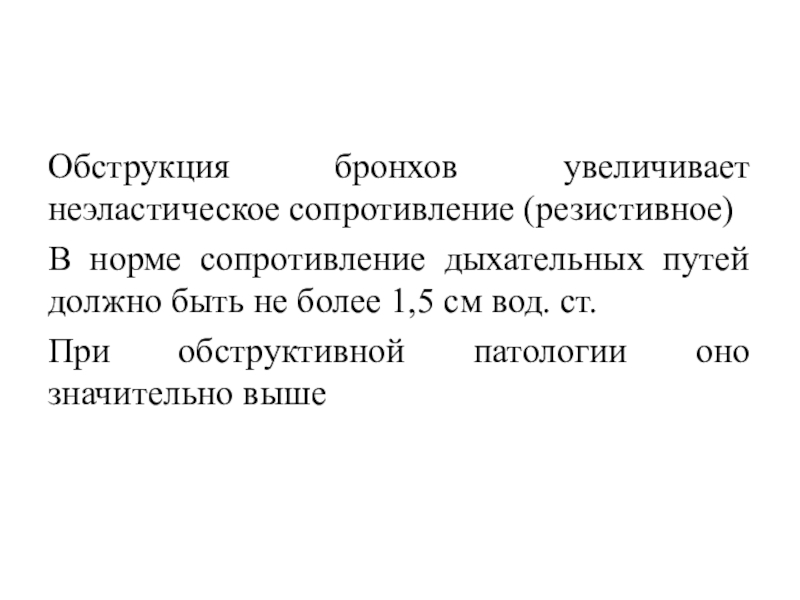 Обструкция бронхов увеличивает неэластическое сопротивление (резистивное)

В норме сопротивление дыхательных путей должно быть не более 1,5 см вод. ст.

При обструктивной патологии оно значительно выше